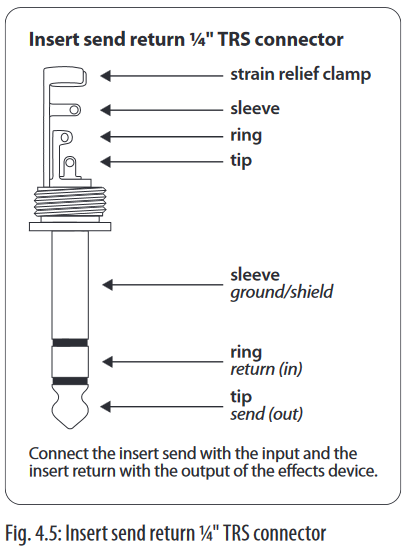 Insert send return ¼" TRS connector

strain relief clamp

sleeve

ring

tip

sleeve
ground/shield

ring
return (in)

tip
send (out)

Connect the insert send with the input and the insert return with the output of the effects device.

Fig. 4.5: Insert send return ¼" TRS connector